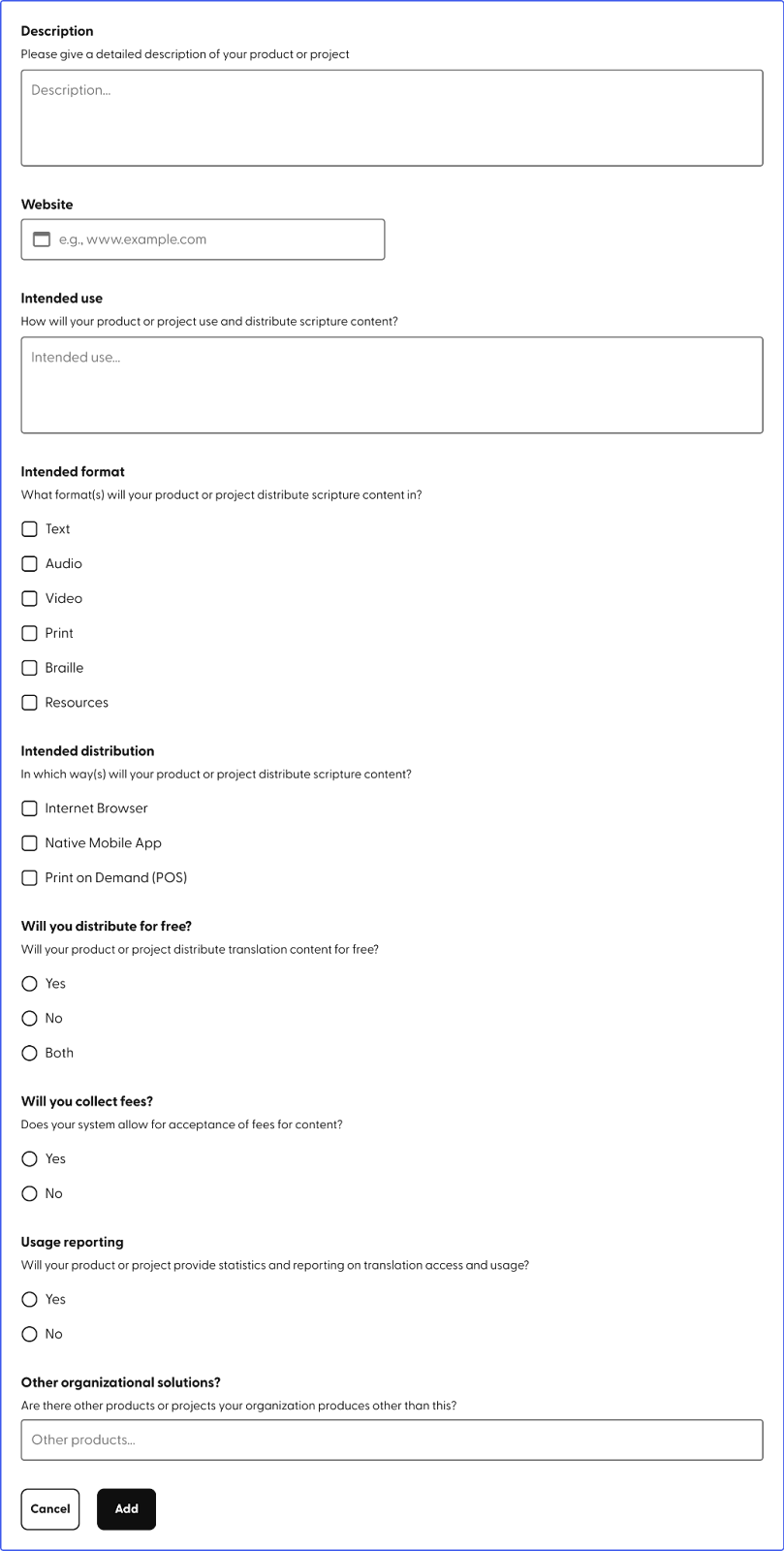 Description
Please give a detailed description of your product or project

Description...

Website

e.g., www.example.com

Intended use
How will your product or project use and distribute scripture content?

Intended use...

Intended format
What format(s) will your product or project distribute scripture content in?

Text

Audio

Video

Print

Braille

Resources

Intended distribution
In which way(s) will your product or project distribute scripture content?

Internet Browser

Native Mobile App

Print on Demand (POS)

Will you distribute for free?
Will your product or project distribute translation content for free?

Yes

No

Both

Will you collect fees?
Does your system allow for acceptance of fees for content?

Yes

No

Usage reporting
Will your product or project provide statistics and reporting on translation access and usage?

Yes

No

Other organizational solutions?
Are there other products or projects your organization produces other than this?

Other products...

Cancel

Add